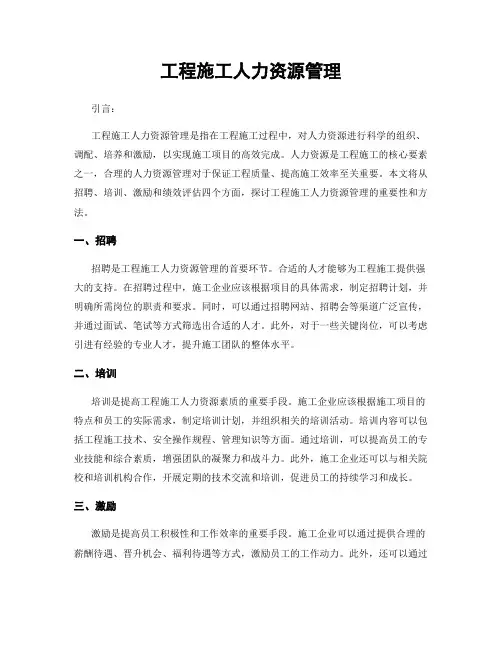 工程施工人力资源管理

引言：

工程施工人力资源管理是指在工程施工过程中，对人力资源进行科学的组织、调配、培养和激励，以实现施工项目的高效完成。人力资源是工程施工的核心要素之一，合理的人力资源管理对于保证工程质量、提高施工效率至关重要。本文将从招聘、培训、激励和绩效评估四个方面，探讨工程施工人力资源管理的重要性和方法。

一、招聘

招聘是工程施工人力资源管理的首要环节。合适的人才能够为工程施工提供强大的支持。在招聘过程中，施工企业应该根据项目的具体需求，制定招聘计划，并明确所需岗位的职责和要求。同时，可以通过招聘网站、招聘会等渠道广泛宣传，并通过面试、笔试等方式筛选出合适的人才。此外，对于一些关键岗位，可以考虑引进有经验的专业人才，提升施工团队的整体水平。

二、培训

培训是提高工程施工人力资源素质的重要手段。施工企业应该根据施工项目的特点和员工的实际需求，制定培训计划，并组织相关的培训活动。培训内容可以包括工程施工技术、安全操作规程、管理知识等方面。通过培训，可以提高员工的专业技能和综合素质，增强团队的凝聚力和战斗力。此外，施工企业还可以与相关院校和培训机构合作，开展定期的技术交流和培训，促进员工的持续学习和成长。

三、激励

激励是提高员工积极性和工作效率的重要手段。施工企业可以通过提供合理的薪酬待遇、晋升机会、福利待遇等方式，激励员工的工作动力。此外，还可以通过